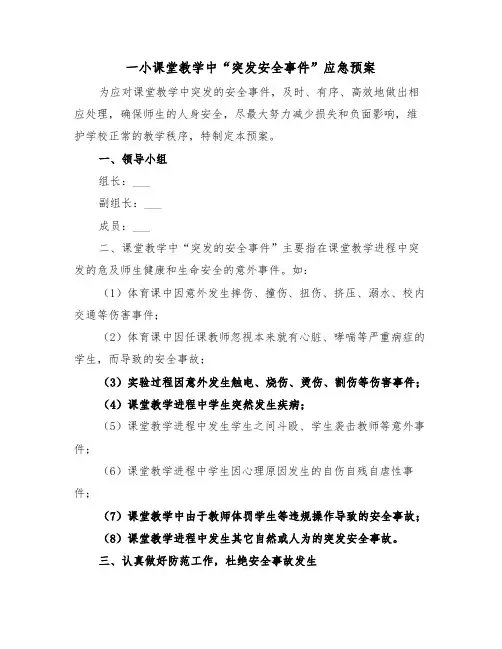 一小课堂教学中“突发安全事件”应急预案

为应对课堂教学中突发的安全事件，及时、有序、高效地做出相应处理，确保师生的人身安全，尽最大努力减少损失和负面影响，维护学校正常的教学秩序，特制定本预案。

一、领导小组

组长：___

副组长：___

成员：___

二、课堂教学中“突发的安全事件”主要指在课堂教学进程中突发的危及师生健康和生命安全的意外事件。如：

（1）体育课中因意外发生摔伤、撞伤、扭伤、挤压、溺水、校内交通等伤害事件；

（2）体育课中因任课教师忽视本来就有心脏、哮喘等严重病症的学生，而导致的安全事故；

（3）实验过程因意外发生触电、烧伤、烫伤、割伤等伤害事件；

（4）课堂教学进程中学生突然发生疾病；

（5）课堂教学进程中发生学生之间斗殴、学生袭击教师等意外事件；

（6）课堂教学进程中学生因心理原因发生的自伤自残自虐性事件；

（7）课堂教学中由于教师体罚学生等违规操作导致的安全事故；

（8）课堂教学进程中发生其它自然或人为的突发安全事故。

三、认真做好防范工作，杜绝安全事故发生